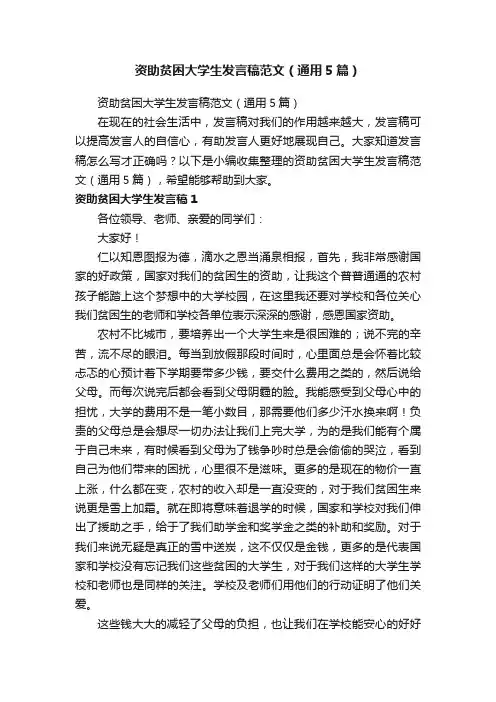 资助贫困大学生发言稿范文（通用5篇）

资助贫困大学生发言稿范文（通用5篇）

在现在的社会生活中，发言稿对我们的作用越来越大，发言稿可以提高发言人的自信心，有助发言人更好地展现自己。大家知道发言稿怎么写才正确吗？以下是小编收集整理的资助贫困大学生发言稿范文（通用5篇），希望能够帮助到大家。

资助贫困大学生发言稿1

各位领导、老师、亲爱的同学们：

大家好！

仁以知恩图报为德，滴水之恩当涌泉相报，首先，我非常感谢国家的好政策，国家对我们的贫困生的资助，让我这个普普通通的农村孩子能踏上这个梦想中的大学校园，在这里我还要对学校和各位关心我们贫困生的老师和学校各单位表示深深的感谢，感恩国家资助。

农村不比城市，要培养出一个大学生来是很困难的；说不完的辛苦，流不尽的眼泪。每当到放假那段时间时，心里面总是会怀着比较忐忑的心预计着下学期要带多少钱，要交什么费用之类的，然后说给父母。而每次说完后都会看到父母阴霾的脸。我能感受到父母心中的担忧，大学的费用不是一笔小数目，那需要他们多少汗水换来啊！负责的父母总是会想尽一切办法让我们上完大学，为的是我们能有个属于自己未来，有时候看到父母为了钱争吵时总是会偷偷的哭泣，看到自己为他们带来的困扰，心里很不是滋味。更多的是现在的物价一直上涨，什么都在变，农村的收入却是一直没变的，对于我们贫困生来说更是雪上加霜。就在即将意味着退学的时候，国家和学校对我们伸出了援助之手，给于了我们助学金和奖学金之类的补助和奖励。对于我们来说无疑是真正的雪中送炭，这不仅仅是金钱，更多的是代表国家和学校没有忘记我们这些贫困的大学生，对于我们这样的大学生学校和老师也是同样的关注。学校及老师们用他们的行动证明了他们关爱。

这些钱大大的减轻了父母的负担，也让我们在学校能安心的好好